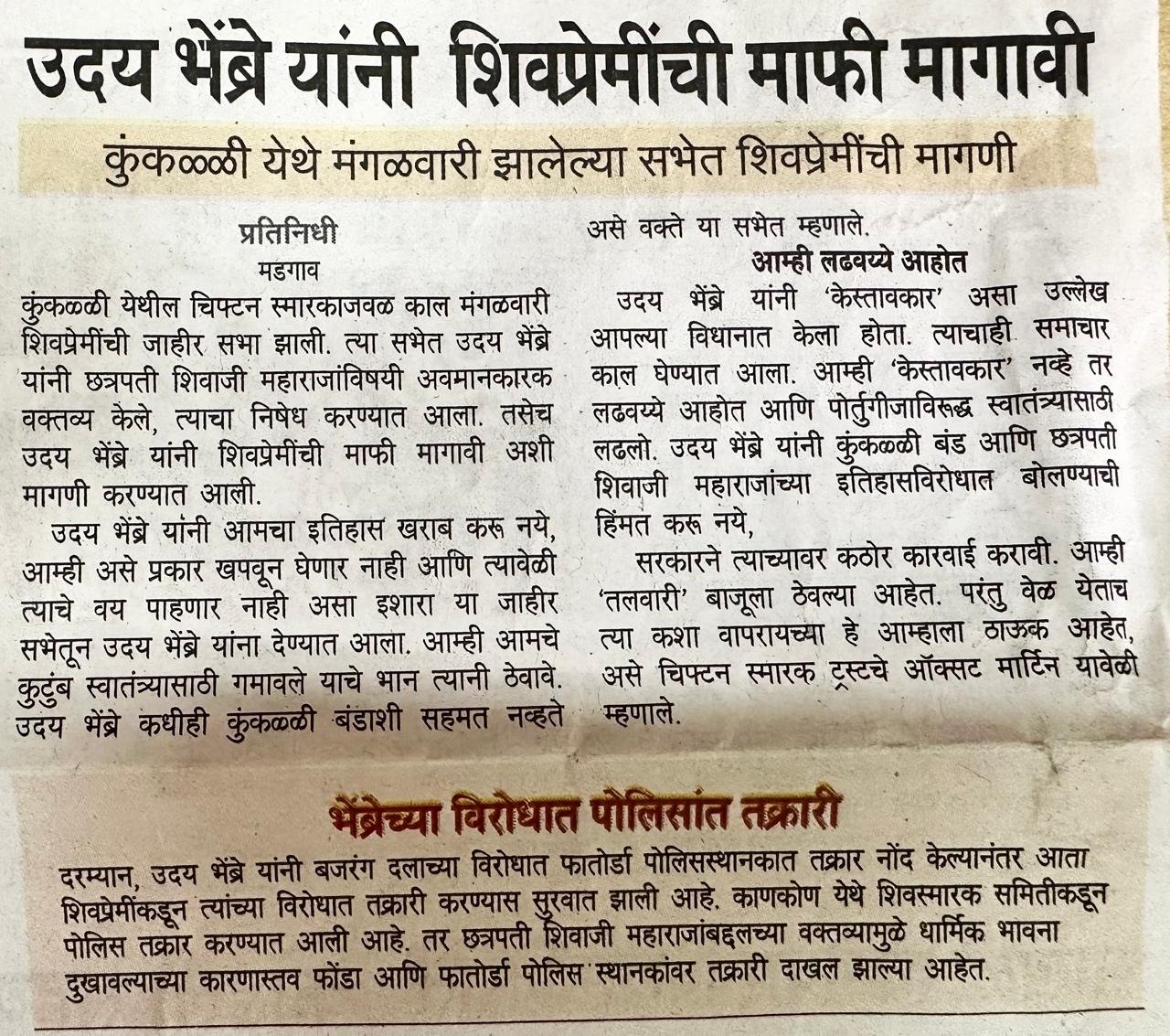 उदय भेंब्रे यांनी शिवप्रेमींची माफी मागावी

कुंकळ्ळी येथे मंगळवारी झालेल्या सभेत शिवप्रेमींची मागणी

प्रतिनिधी
मडगाव

कुंकळ्ळी येथील चिफ्टन स्मारकाजवळ काल मंगळवारी शिवप्रेमींची जाहीर सभा झाली. त्या सभेत उदय भेंब्रे यांनी छत्रपती शिवाजी महाराजांविषयी अवमानकारक वक्तव्य केले, त्याचा निषेध करण्यात आला. तसेच उदय भेंब्रे यांनी शिवप्रेमींची माफी मागावी अशी मागणी करण्यात आली.

उदय भेंब्रे यांनी आमचा इतिहास खराब करू नये, आम्ही असे प्रकार खपवून घेणार नाही आणि त्यावेळी त्याचे वय पाहणार नाही असा इशारा या जाहीर सभेतून उदय भेंब्रे यांना देण्यात आला. आम्ही आमचे कुटुंब स्वातंत्र्यासाठी गमावले याचे भान त्यानी ठेवावे. उदय भेंब्रे कधीही कुंकळ्ळी बंडाशी सहमत नव्हते असे वक्ते या सभेत म्हणाले.

आम्ही लढवय्ये आहोत

उदय भेंब्रे यांनी 'केस्तावकार' असा उल्लेख आपल्या विधानात केला होता. त्याचाही समाचार काल घेण्यात आला. आम्ही 'केस्तावकार' नव्हे तर लढवय्ये आहोत आणि पोर्तुगीजाविरूद्ध स्वातंत्र्यासाठी लढलो. उदय भेंब्रे यांनी कुंकळ्ळी बंड आणि छत्रपती शिवाजी महाराजांच्या इतिहासविरोधात बोलण्याची हिंमत करू नये,

सरकारने त्याच्यावर कठोर कारवाई करावी. आम्ही 'तलवारी' बाजूला ठेवल्या आहेत. परंतु वेळ येताच त्या कशा वापरायच्या हे आम्हाला ठाऊक आहेत, असे चिफ्टन स्मारक ट्रस्टचे ऑक्सट मार्टिन यावेळी म्हणाले.

भेंब्रेच्या विरोधात पोलिसांत तक्रारी

दरम्यान, उदय भेंब्रे यांनी बजरंग दलाच्या विरोधात फातोर्डा पोलिसस्थानकात तक्रार नोंद केल्यानंतर आता शिवप्रेमींकडून त्यांच्या विरोधात तक्रारी करण्यास सुरवात झाली आहे. काणकोण येथे शिवस्मारक समितीकडून पोलिस तक्रार करण्यात आली आहे. तर छत्रपती शिवाजी महाराजांबद्दलच्या वक्तव्यामुळे धार्मिक भावना दुखावल्याच्या कारणास्तव फोंडा आणि फातोर्डा पोलिस स्थानकांवर तक्रारी दाखल झाल्या आहेत.